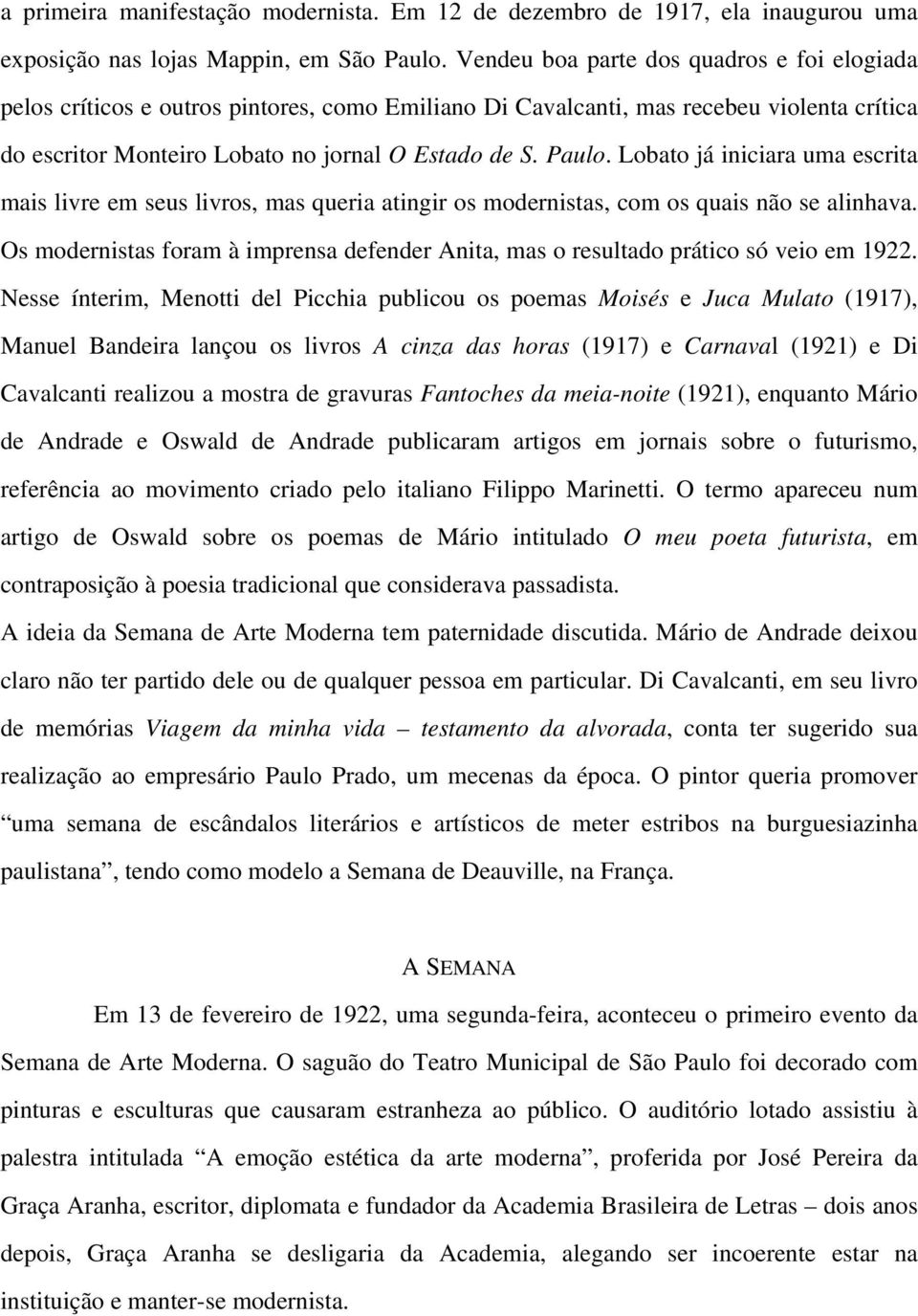 a primeira manifestação modernista. Em 12 de dezembro de 1917, ela inaugurou uma exposição nas lojas Mappin, em São Paulo. Vendeu boa parte dos quadros e foi elogiada pelos críticos e outros pintores, como Emiliano Di Cavalcanti, mas recebeu violenta crítica do escritor Monteiro Lobato no jornal O Estado de S. Paulo. Lobato já iniciara uma escrita mais livre em seus livros, mas queria atingir os modernistas, com os quais não se alinhava. Os modernistas foram à imprensa defender Anita, mas o resultado prático só veio em 1922. Nesse ínterim, Menotti del Picchia publicou os poemas Moisés e Juca Mulato (1917), Manuel Bandeira lançou os livros A cinza das horas (1917) e Carnaval (1921) e Di Cavalcanti realizou a mostra de gravuras Fantoches da meia-noite (1921), enquanto Mário de Andrade e Oswald de Andrade publicaram artigos em jornais sobre o futurismo, referência ao movimento criado pelo italiano Filippo Marinetti. O termo apareceu num artigo de Oswald sobre os poemas de Mário intitulado O meu poeta futurista, em contraposição à poesia tradicional que considerava passadista.

A ideia da Semana de Arte Moderna tem paternidade discutida. Mário de Andrade deixou claro não ter partido dele ou de qualquer pessoa em particular. Di Cavalcanti, em seu livro de memórias Viagem da minha vida – testamento da alvorada, conta ter sugerido sua realização ao empresário Paulo Prado, um mecenas da época. O pintor queria promover “uma semana de escândalos literários e artísticos de meter estribos na burguesiazinha paulistana”, tendo como modelo a Semana de Deauville, na França.

A SEMANA

Em 13 de fevereiro de 1922, uma segunda-feira, aconteceu o primeiro evento da Semana de Arte Moderna. O saguão do Teatro Municipal de São Paulo foi decorado com pinturas e esculturas que causaram estranheza ao público. O auditório lotado assistiu à palestra intitulada “A emoção estética da arte moderna”, proferida por José Pereira da Graça Aranha, escritor, diplomata e fundador da Academia Brasileira de Letras – dois anos depois, Graça Aranha se desligaria da Academia, alegando ser incoerente estar na instituição e manter-se modernista.